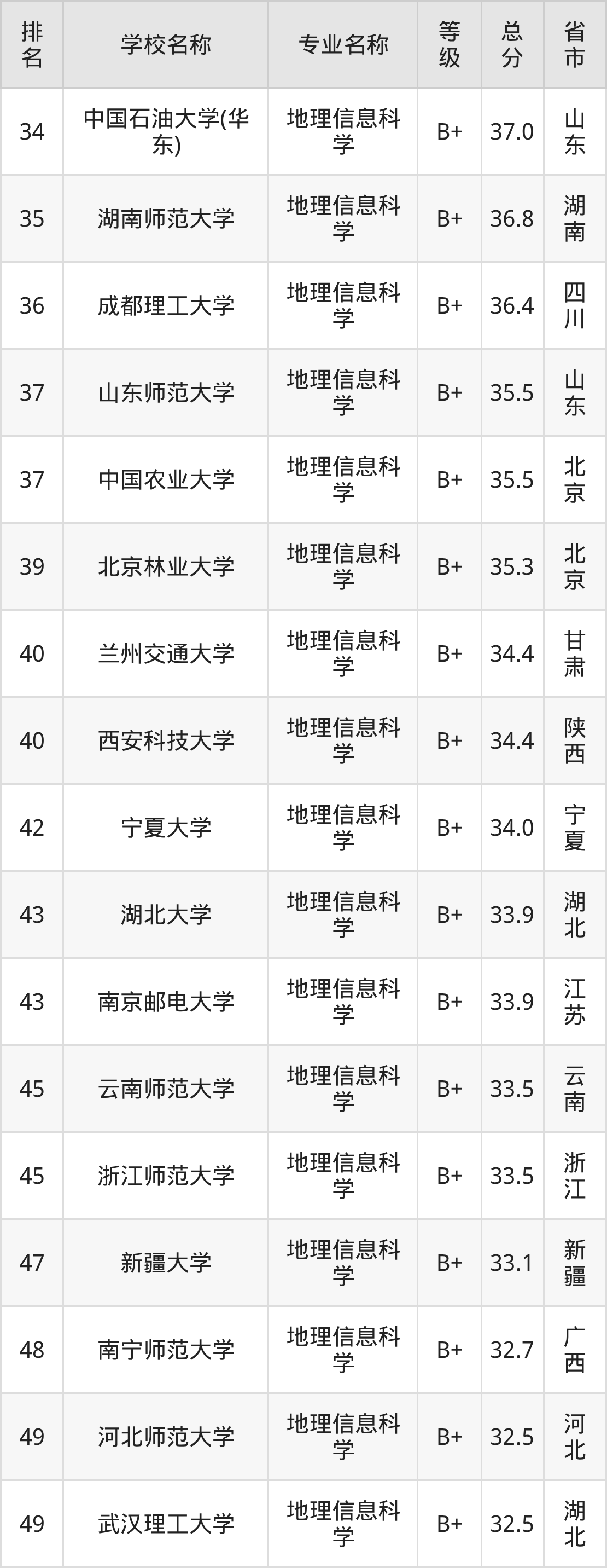 | 排名 | 学校名称 | 专业名称 | 等级 | 总分 | 省市 |
|---|---|---|---|---|---|
| 34 | 中国石油大学(华东) | 地理信息科学 | B+ | 37.0 | 山东 |
| 35 | 湖南师范大学 | 地理信息科学 | B+ | 36.8 | 湖南 |
| 36 | 成都理工大学 | 地理信息科学 | B+ | 36.4 | 四川 |
| 37 | 山东师范大学 | 地理信息科学 | B+ | 35.5 | 山东 |
| 37 | 中国农业大学 | 地理信息科学 | B+ | 35.5 | 北京 |
| 39 | 北京林业大学 | 地理信息科学 | B+ | 35.3 | 北京 |
| 40 | 兰州交通大学 | 地理信息科学 | B+ | 34.4 | 甘肃 |
| 40 | 西安科技大学 | 地理信息科学 | B+ | 34.4 | 陕西 |
| 42 | 宁夏大学 | 地理信息科学 | B+ | 34.0 | 宁夏 |
| 43 | 湖北大学 | 地理信息科学 | B+ | 33.9 | 湖北 |
| 43 | 南京邮电大学 | 地理信息科学 | B+ | 33.9 | 江苏 |
| 45 | 云南师范大学 | 地理信息科学 | B+ | 33.5 | 云南 |
| 45 | 浙江师范大学 | 地理信息科学 | B+ | 33.5 | 浙江 |
| 47 | 新疆大学 | 地理信息科学 | B+ | 33.1 | 新疆 |
| 48 | 南宁师范大学 | 地理信息科学 | B+ | 32.7 | 广西 |
| 49 | 河北师范大学 | 地理信息科学 | B+ | 32.5 | 河北 |
| 49 | 武汉理工大学 | 地理信息科学 | B+ | 32.5 | 湖北 |